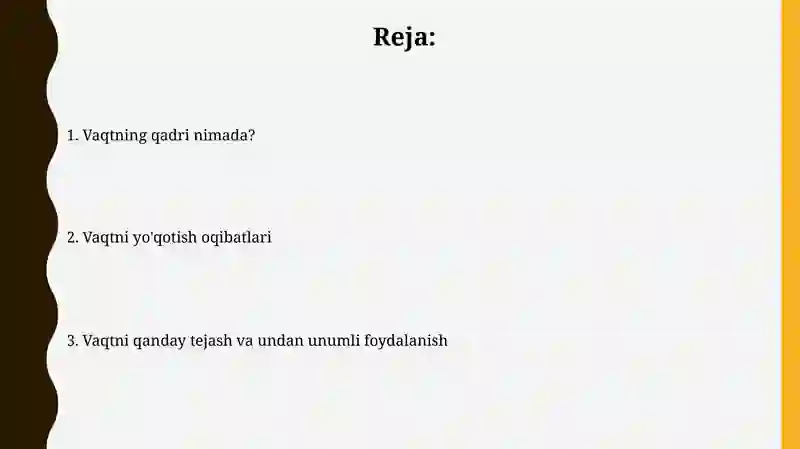 Reja:

1. Vaqtning qadri nimada?

2. Vaqtni yo'qotish oqibatlari

3. Vaqtni qanday tejash va undan unumli foydalanish